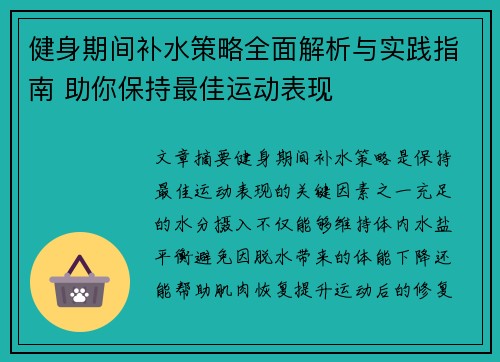 健身期间补水策略全面解析与实践指南 助你保持最佳运动表现

文章摘要健身期间补水策略是保持最佳运动表现的关键因素之一充足的水分摄入不仅能够维持体内水盐平衡避免因脱水带来的体能下降还能帮助肌肉恢复提升运动后的修复